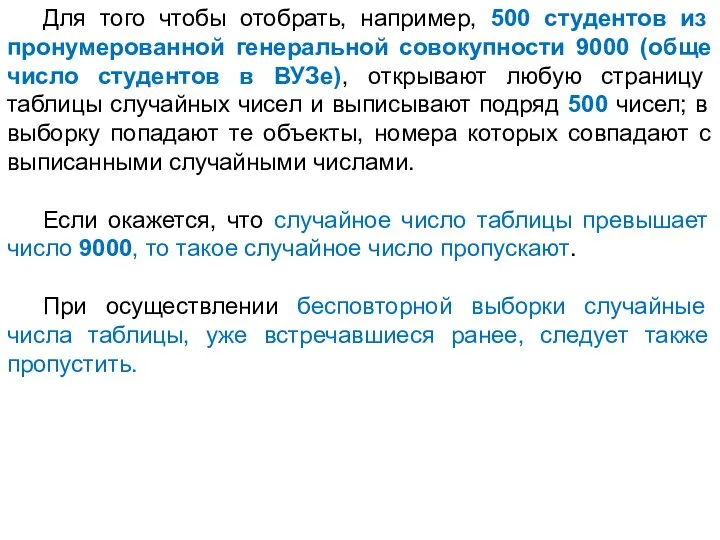 Для того чтобы отобрать, например, 500 студентов из пронумерованной генеральной совокупности 9000 (обще число студентов в ВУЗе), открывают любую страницу таблицы случайных чисел и выписывают подряд 500 чисел; в выборку попадают те объекты, номера которых совпадают с выписанными случайными числами.

Если окажется, что случайное число таблицы превышает число 9000, то такое случайное число пропускают.

При осуществлении бесповторной выборки случайные числа таблицы, уже встречавшиеся ранее, следует также пропустить.